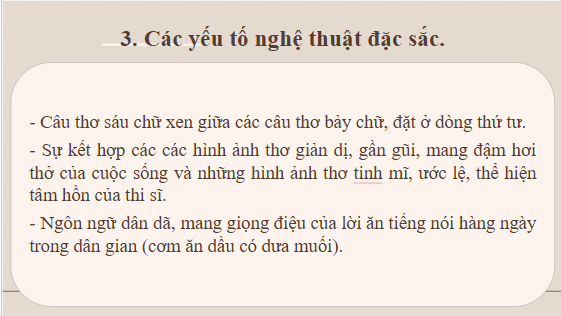 3. Các yếu tố nghệ thuật đặc sắc.

- Câu thơ sáu chữ xen giữa các câu thơ bảy chữ, đặt ở dòng thứ tư.

- Sự kết hợp các các hình ảnh thơ giản dị, gần gũi, mang đậm hơi thở của cuộc sống và những hình ảnh thơ tinh mĩ, ước lệ, thể hiện tâm hồn của thi sĩ.

- Ngôn ngữ dân dã, mang giọng điệu của lời ăn tiếng nói hàng ngày trong dân gian (cơm ăn dầu có dưa muối).